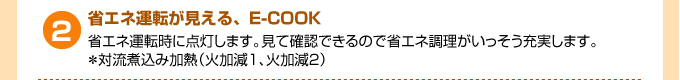 2

省エネ運転が見える、E-COOK

省エネ運転時に点灯します。見て確認できるので省エネ調理がいっそう充実します。
＊対流煮込み加熱（火加減1、火加減2）